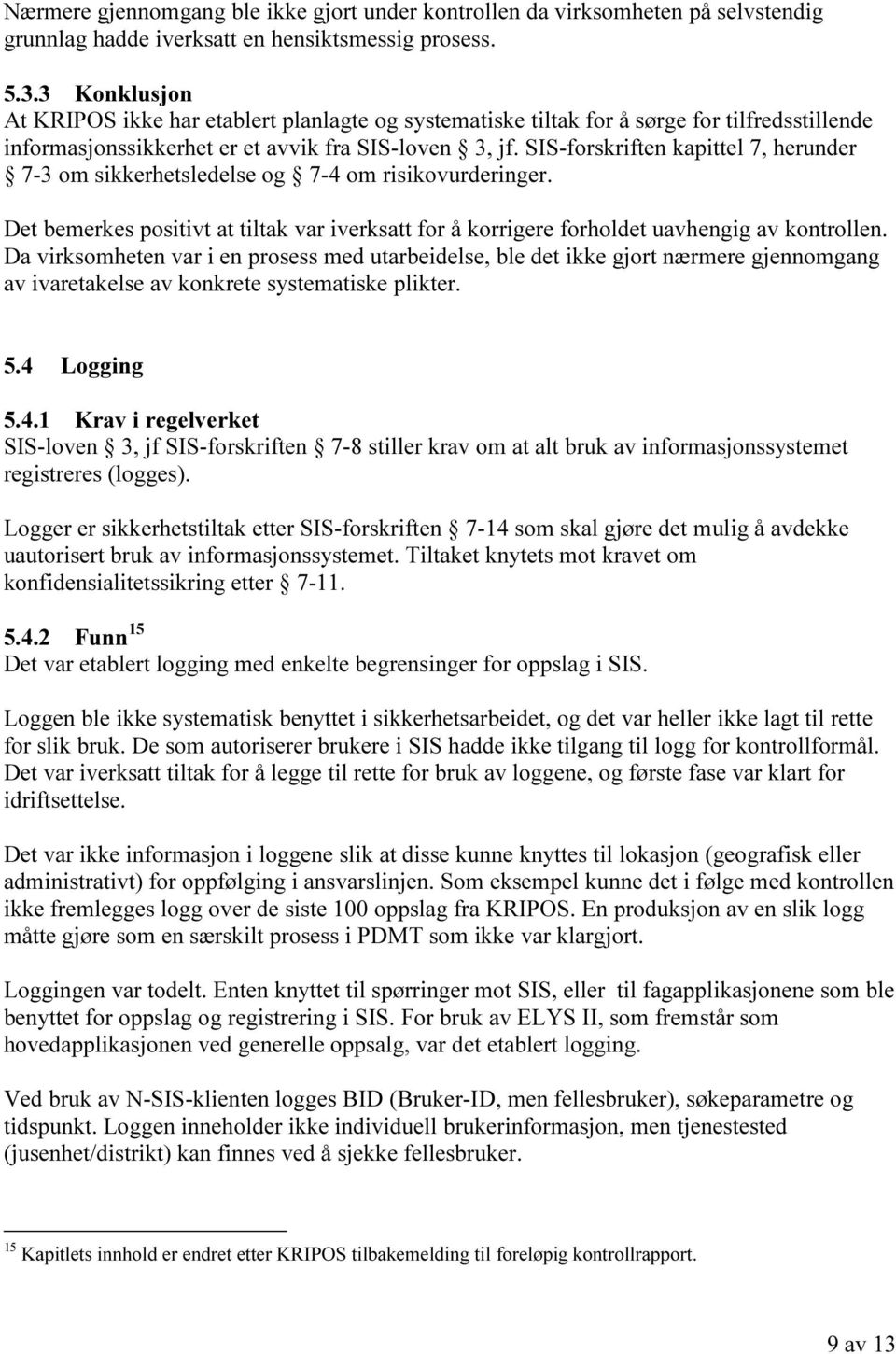 Nærmere gjennomgang ble ikke gjort under kontrollen da virksomheten på selvstendig grunnlag hadde iverksatt en hensiktsmessig prosess.

5.3.3 Konklusjon
At KRIPOS ikke har etablert planlagte og systematiske tiltak for å sørge for tilfredsstillende informasjonssikkerhet er et avvik fra SIS-loven § 3, jf. SIS-forskriften kapittel 7, herunder § 7-3 om sikkerhetsledelse og § 7-4 om risikovurderinger.

Det bemerkes positivt at tiltak var iverksatt for å korrigere forholdet uavhengig av kontrollen. Da virksomheten var i en prosess med utarbeidelse, ble det ikke gjort nærmere gjennomgang av ivaretakelse av konkrete systematiske plikter.

5.4 Logging

5.4.1 Krav i regelverket
SIS-loven § 3, jf SIS-forskriften § 7-8 stiller krav om at alt bruk av informasjonssystemet registreres (logges).

Logger er sikkerhetstiltak etter SIS-forskriften § 7-14 som skal gjøre det mulig å avdekke uautorisert bruk av informasjonssystemet. Tiltaket knytets mot kravet om konfidensialitetssikring etter § 7-11.

5.4.2 Funn $^{15}$
Det var etablert logging med enkelte begrensinger for oppslag i SIS.

Loggen ble ikke systematisk benyttet i sikkerhetsarbeidet, og det var heller ikke lagt til rette for slik bruk. De som autoriserer brukere i SIS hadde ikke tilgang til logg for kontrollformål. Det var iverksatt tiltak for å legge til rette for bruk av loggene, og første fase var klart for idriftsettelse.

Det var ikke informasjon i loggene slik at disse kunne knyttes til lokasjon (geografisk eller administrativt) for oppfølging i ansvarslinjen. Som eksempel kunne det i følge med kontrollen ikke fremlegges logg over de siste 100 oppslag fra KRIPOS. En produksjon av en slik logg måtte gjøre som en særskilt prosess i PDMT som ikke var klargjort.

Loggingen var todelt. Enten knyttet til spørringer mot SIS, eller til fagapplikasjonene som ble benyttet for oppslag og registrering i SIS. For bruk av ELYS II, som fremstår som hovedapplikasjonen ved generelle oppsalg, var det etablert logging.

Ved bruk av N-SIS-klienten logges BID (Bruker-ID, men fellesbruker), søkeparametre og tidspunkt. Loggen inneholder ikke individuell brukerinformasjon, men tjenestested (jusenhet/distrikt) kan finnes ved å sjekke fellesbruker.

$^{15}$ Kapitlets innhold er endret etter KRIPOS tilbakemelding til foreløpig kontrollrapport.

9 av 13